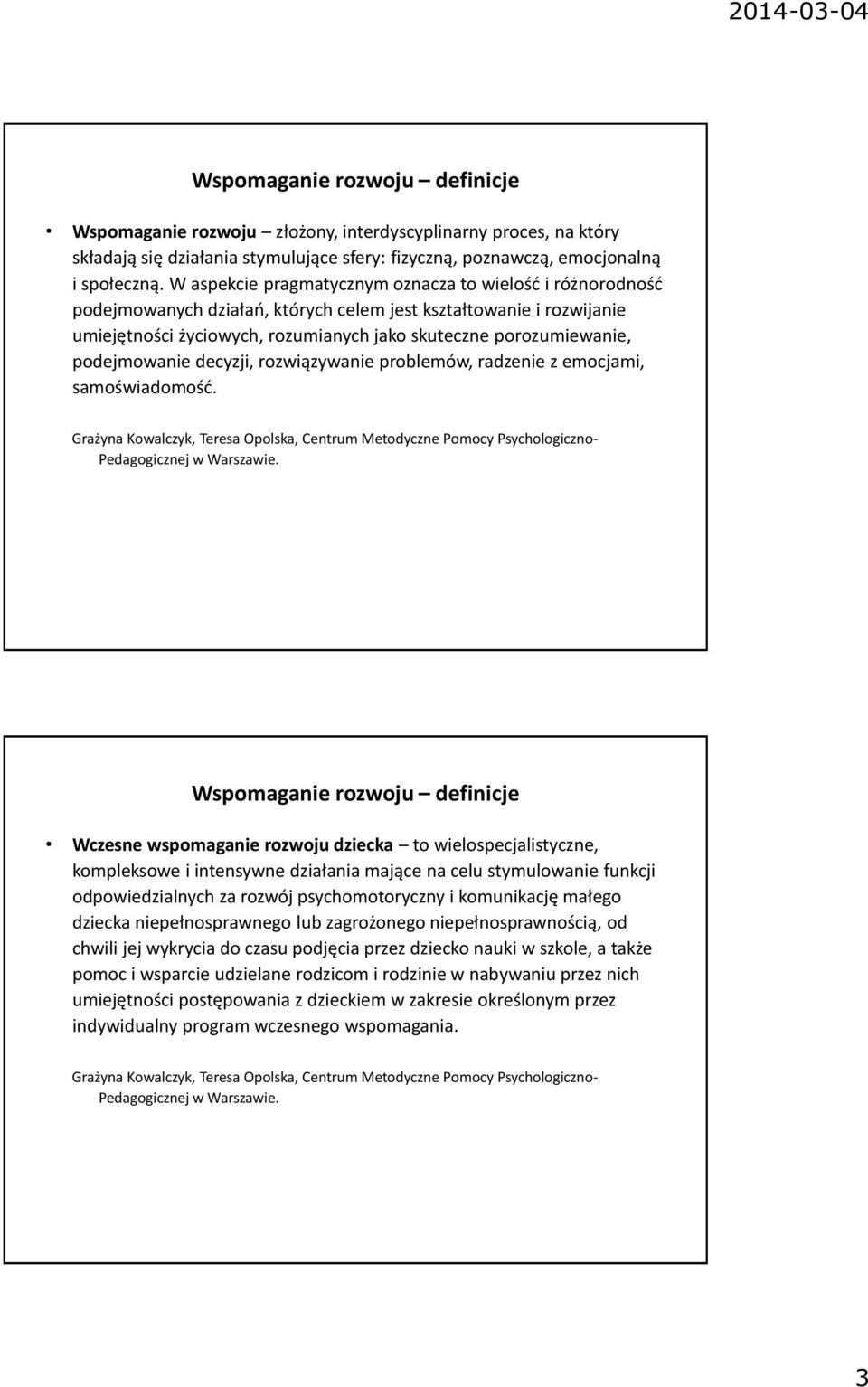 2014-03-04

Wspomaganie rozwoju – definicje

• Wspomaganie rozwoju – złożony, interdyscyplinarny proces, na który składają się działania stymulujące sfery: fizyczną, poznawczą, emocjonalną i społeczną. W aspekcie pragmatycznym oznacza to wielość i różnorodność podejmowanych działań, których celem jest kształtowanie i rozwijanie umiejętności życiowych, rozumianych jako skuteczne porozumiewanie, podejmowanie decyzji, rozwiązywanie problemów, radzenie z emocjami, samoświadomość.

Grażyna Kowalczyk, Teresa Opolska, Centrum Metodyczne Pomocy Psychologiczno-Pedagogicznej w Warszawie.

Wspomaganie rozwoju – definicje

• Wczesne wspomaganie rozwoju dziecka – to wielospecjalistyczne, kompleksowe i intensywne działania mające na celu stymulowanie funkcji odpowiedzialnych za rozwój psychomotoryczny i komunikację małego dziecka niepełnosprawnego lub zagrożonego niepełnosprawnością, od chwili jej wykrycia do czasu podjęcia przez dziecko nauki w szkole, a także pomoc i wsparcie udzielane rodzicom i rodzinie w nabywaniu przez nich umiejętności postępowania z dzieckiem w zakresie określonym przez indywidualny program wczesnego wspomagania.

Grażyna Kowalczyk, Teresa Opolska, Centrum Metodyczne Pomocy Psychologiczno-Pedagogicznej w Warszawie.

3